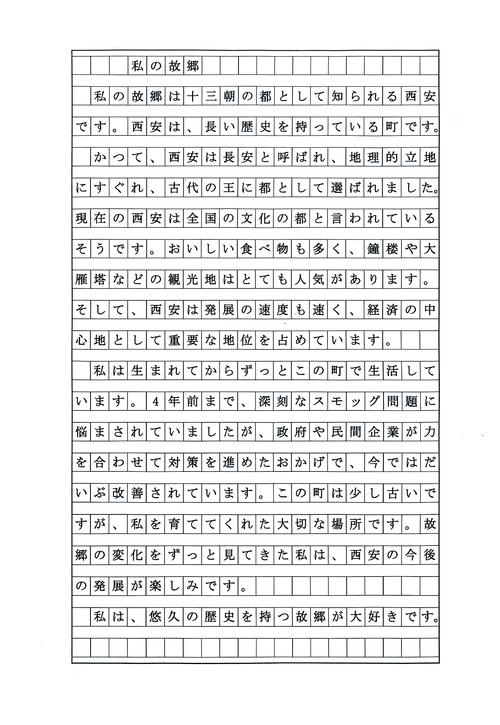 私の故郷

私の故郷は十三朝の都として知られる西安です。西安は、長い歴史を持っている町です。

かつて、西安は長安と呼ばれ、地理的立地にすぐれ、古代の王に都として選ばれました。現在の西安は全国の文化の都と言われているそうです。おいしい食べ物も多く、鐘楼や大雁塔などの観光地はとても人気があります。そして、西安は発展の速度も速く、経済の中心地として重要な地位を占めています。

私は生まれてからずっとこの町で生活しています。4年前まで、深刻なスモッグ問題に悩まされていましたが、政府や民間企業が力を合わせて対策を進めたおかげで、今ではだいぶ改善されています。この町は少し古いですが、私を育ててくれた大切な場所です。故郷の変化をずっと見てきた私は、西安の今後の発展が楽しみです。

私は、悠久の歴史を持つ故郷が大好きです。